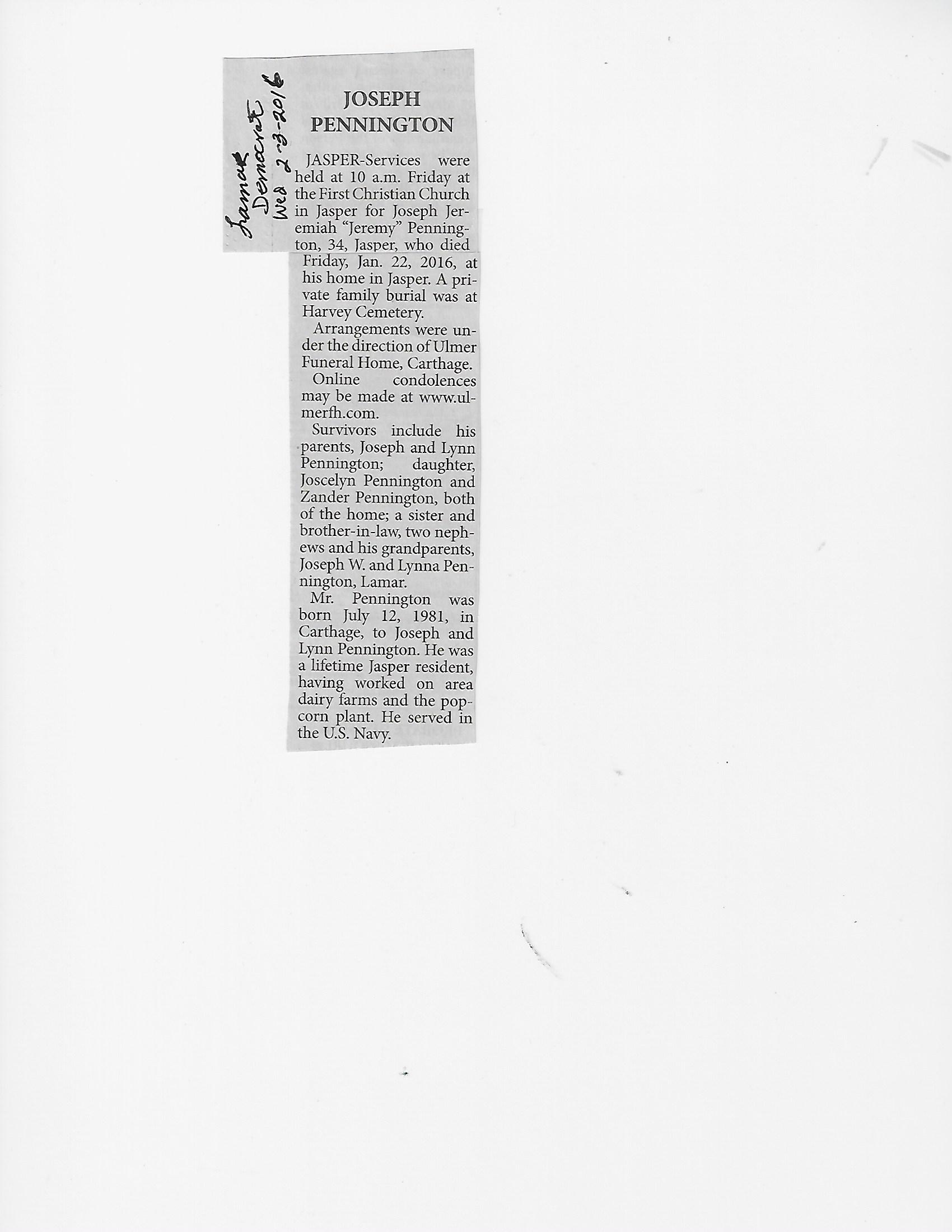 Lamar Democrat Wed 2-3-2016

JOSEPH PENNINGTON

JASPER-Services were held at 10 a.m. Friday at the First Christian Church in Jasper for Joseph Jeremiah "Jeremy" Pennington, 34, Jasper, who died Friday, Jan. 22, 2016, at his home in Jasper. A private family burial was at Harvey Cemetery.

Arrangements were under the direction of Ulmer Funeral Home, Carthage.

Online condolences may be made at www.ulmerfh.com.

Survivors include his parents, Joseph and Lynn Pennington; daughter, Joscelyn Pennington and Zander Pennington, both of the home; a sister and brother-in-law, two nephews and his grandparents, Joseph W. and Lynna Pennington, Lamar.

Mr. Pennington was born July 12, 1981, in Carthage, to Joseph and Lynn Pennington. He was a lifetime Jasper resident, having worked on area dairy farms and the popcorn plant. He served in the U.S. Navy.